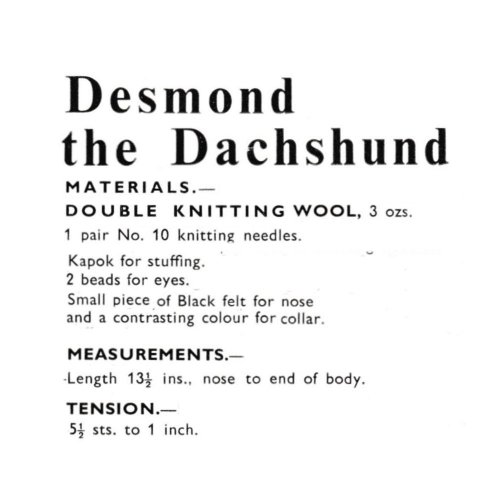 Desmond the Dachshund

MATERIALS.—

DOUBLE KNITTING WOOL, 3 ozs.

1 pair No. 10 knitting needles.

Kapok for stuffing.
2 beads for eyes.
Small piece of Black felt for nose and a contrasting colour for collar.

MEASUREMENTS.—

Length $13\frac{1}{2}$ ins., nose to end of body.

TENSION.—

$5\frac{1}{2}$ sts. to 1 inch.